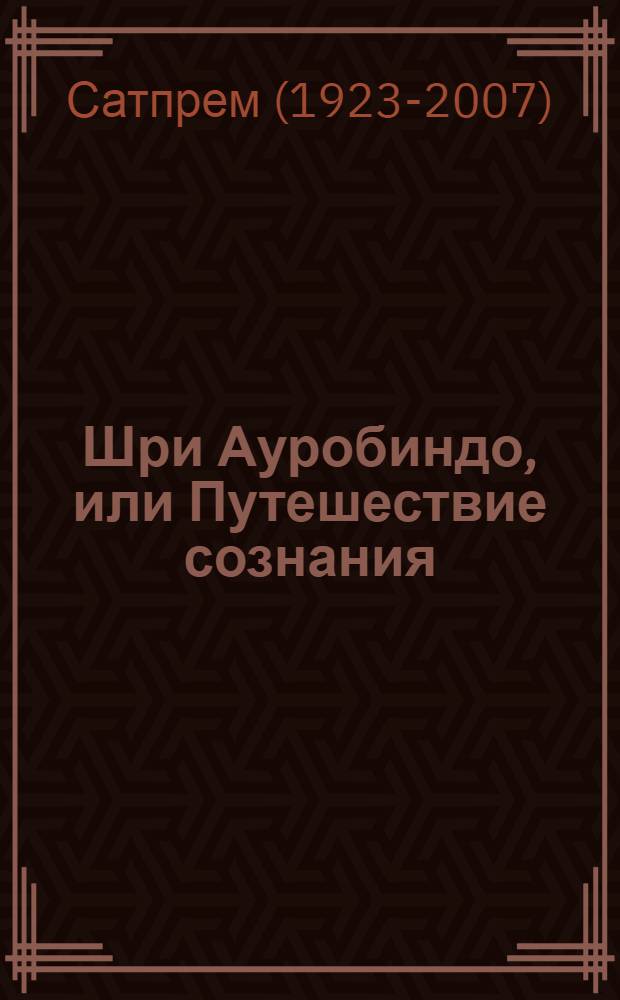 Сатпрем (1923-2007)

Шри Ауробиндо, или Путешествие сознания